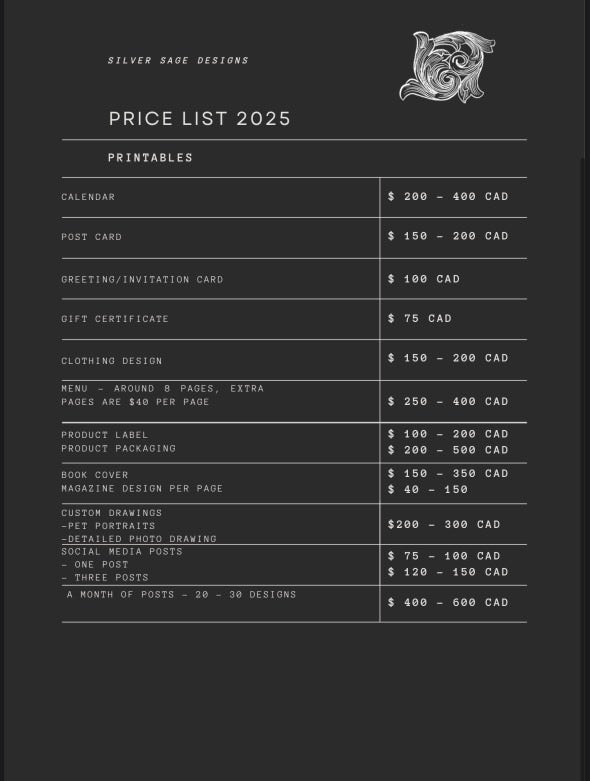 SILVER SAGE DESIGNS

PRICE LIST 2025

PRINTABLES

| CALENDAR | $ 200 - 400 CAD |
|---|---|
| POST CARD | $ 150 - 200 CAD |
| GREETING/INVITATION CARD | $ 100 CAD |
| GIFT CERTIFICATE | $ 75 CAD |
| CLOTHING DESIGN | $ 150 - 200 CAD |
| MENU - AROUND 8 PAGES, EXTRA PAGES ARE $40 PER PAGE | $ 250 - 400 CAD |
| PRODUCT LABEL PRODUCT PACKAGING | $ 100 - 200 CAD $ 200 - 500 CAD |
| BOOK COVER MAGAZINE DESIGN PER PAGE | $ 150 - 350 CAD $ 40 - 150 |
| CUSTOM DRAWINGS -PET PORTRAITS -DETAILED PHOTO DRAWING | $200 - 300 CAD |
| SOCIAL MEDIA POSTS - ONE POST - THREE POSTS | $ 75 - 100 CAD $ 120 - 150 CAD |
| A MONTH OF POSTS - 20 - 30 DESIGNS | $ 400 - 600 CAD |